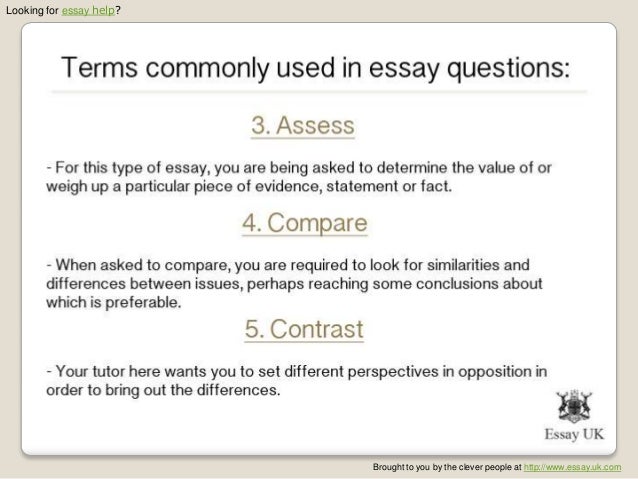 Looking for essay help?

Terms commonly used in essay questions:

3. Assess

- For this type of essay, you are being asked to determine the value of or weigh up a particular piece of evidence, statement or fact.

4. Compare

- When asked to compare, you are required to look for similarities and differences between issues, perhaps reaching some conclusions about which is preferable.

5. Contrast

- Your tutor here wants you to set different perspectives in opposition in order to bring out the differences.

Essay UK

Brought to you by the clever people at http://www.essay.uk.com